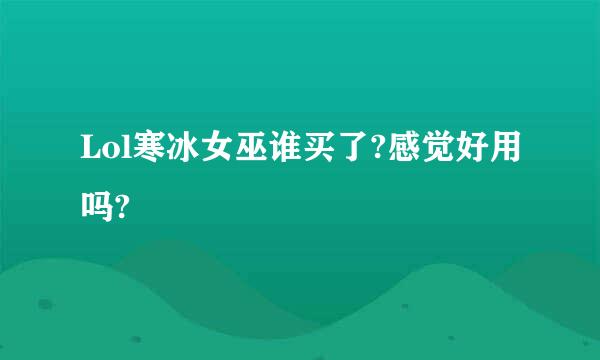 Lol寒冰女巫谁买了?感觉好用吗?